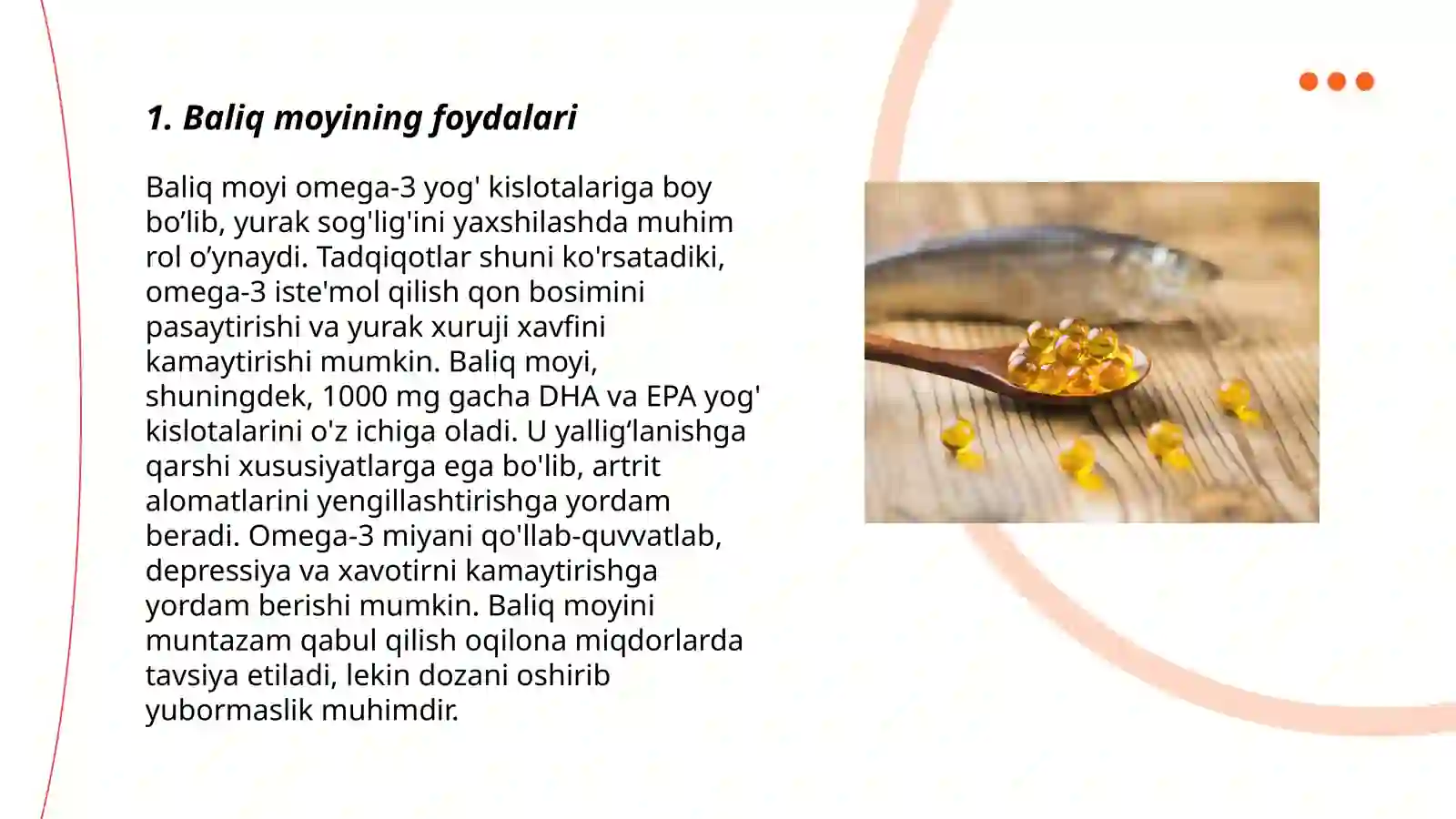 1. Baliq moyining foydalari

Baliq moyi omega-3 yog' kislotalariga boy bo’lib, yurak sog'lig'ini yaxshilashda muhim rol o’ynaydi. Tadqiqotlar shuni ko'rsatadiki, omega-3 iste'mol qilish qon bosimini pasaytirishi va yurak xuruji xavfini kamaytirishi mumkin. Baliq moyi, shuningdek, 1000 mg gacha DHA va EPA yog' kislotalarini o'z ichiga oladi. U yallig‘lanishga qarshi xususiyatlarga ega bo'lib, artrit alomatlarini yengillashtirishga yordam beradi. Omega-3 miyani qo'llab-quvvatlab, depressiya va xavotirni kamaytirishga yordam berishi mumkin. Baliq moyini muntazam qabul qilish oqilona miqdorlarda tavsiya etiladi, lekin dozani oshirib yubormaslik muhimdir.